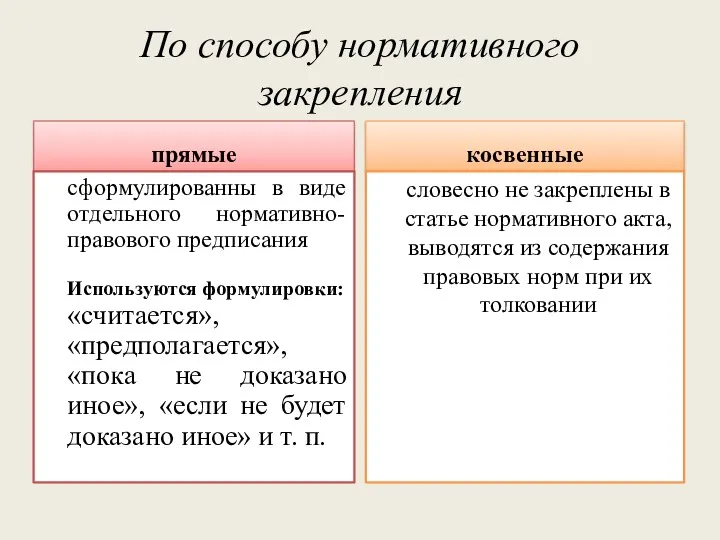 По способу нормативного закрепления

прямые

сформулированны в виде отдельного нормативно-правового предписания

Используются формулировки: «считается», «предполагается», «пока не доказано иное», «если не будет доказано иное» и т. п.

косвенные

словесно не закреплены в статье нормативного акта, выводятся из содержания правовых норм при их толковании